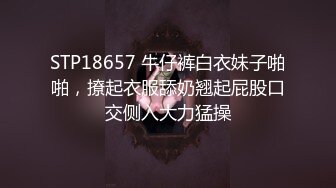 STP18657 牛仔裤白衣妹子啪啪，撩起衣服舔奶翘起屁股口交侧入大力猛操